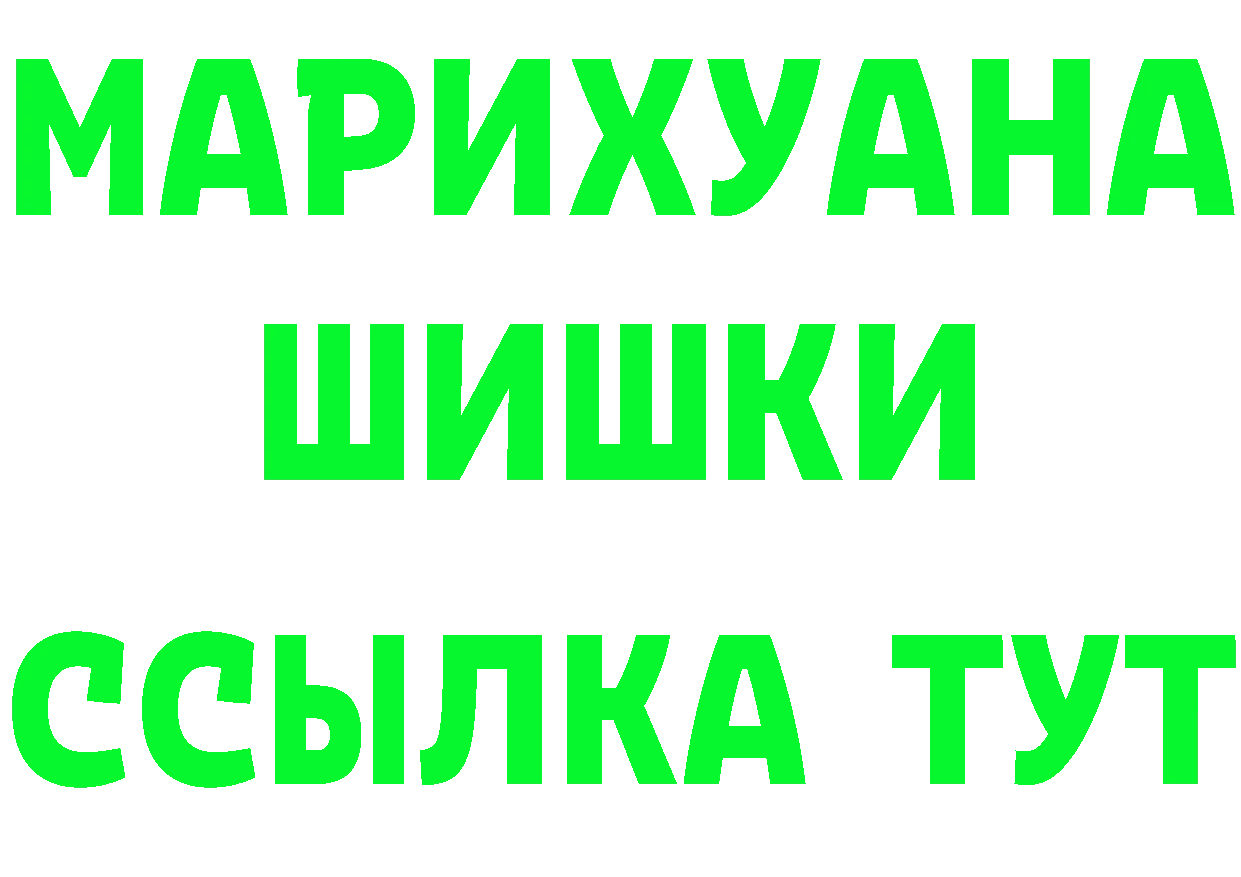 МАРИХУАНА
ШИШКИ
ССЫЛКА ТУТ